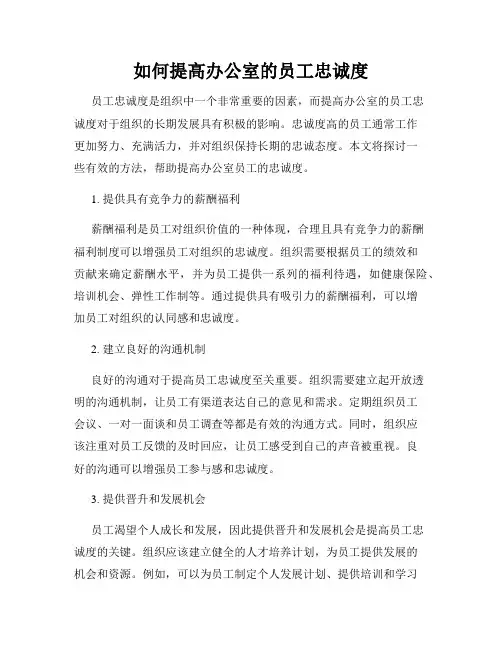 如何提高办公室的员工忠诚度

员工忠诚度是组织中一个非常重要的因素，而提高办公室的员工忠诚度对于组织的长期发展具有积极的影响。忠诚度高的员工通常工作更加努力、充满活力，并对组织保持长期的忠诚态度。本文将探讨一些有效的方法，帮助提高办公室员工的忠诚度。

1. 提供具有竞争力的薪酬福利

薪酬福利是员工对组织价值的一种体现，合理且具有竞争力的薪酬福利制度可以增强员工对组织的忠诚度。组织需要根据员工的绩效和贡献来确定薪酬水平，并为员工提供一系列的福利待遇，如健康保险、培训机会、弹性工作制等。通过提供具有吸引力的薪酬福利，可以增加员工对组织的认同感和忠诚度。

2. 建立良好的沟通机制

良好的沟通对于提高员工忠诚度至关重要。组织需要建立起开放透明的沟通机制，让员工有渠道表达自己的意见和需求。定期组织员工会议、一对一面谈和员工调查等都是有效的沟通方式。同时，组织应该注重对员工反馈的及时回应，让员工感受到自己的声音被重视。良好的沟通可以增强员工参与感和忠诚度。

3. 提供晋升和发展机会

员工渴望个人成长和发展，因此提供晋升和发展机会是提高员工忠诚度的关键。组织应该建立健全的人才培养计划，为员工提供发展的机会和资源。例如，可以为员工制定个人发展计划、提供培训和学习